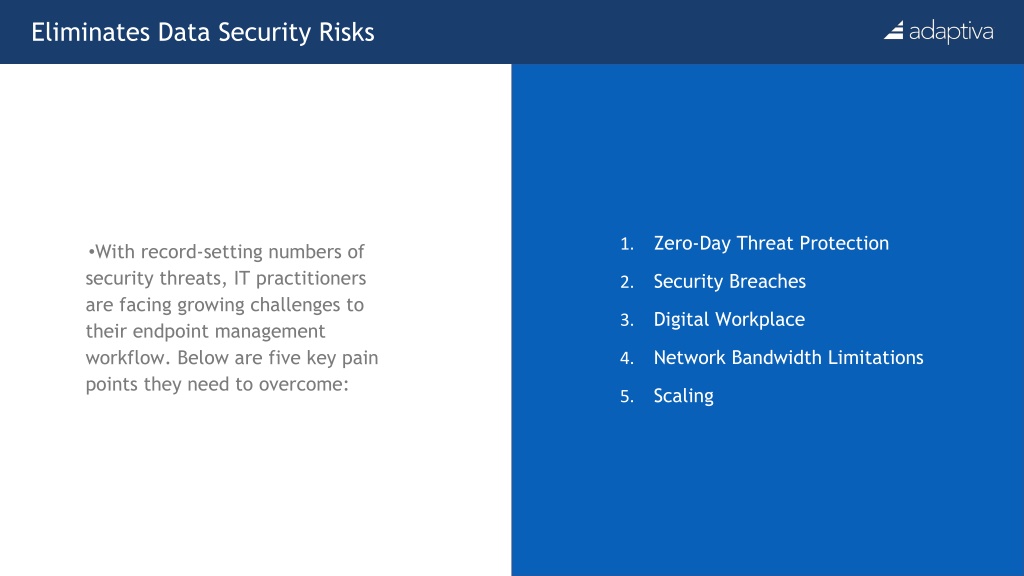 Eliminates Data Security Risks

adaptiva

•With record-setting numbers of security threats, IT practitioners are facing growing challenges to their endpoint management workflow. Below are five key pain points they need to overcome:

1. Zero-Day Threat Protection
2. Security Breaches
3. Digital Workplace
4. Network Bandwidth Limitations
5. Scaling